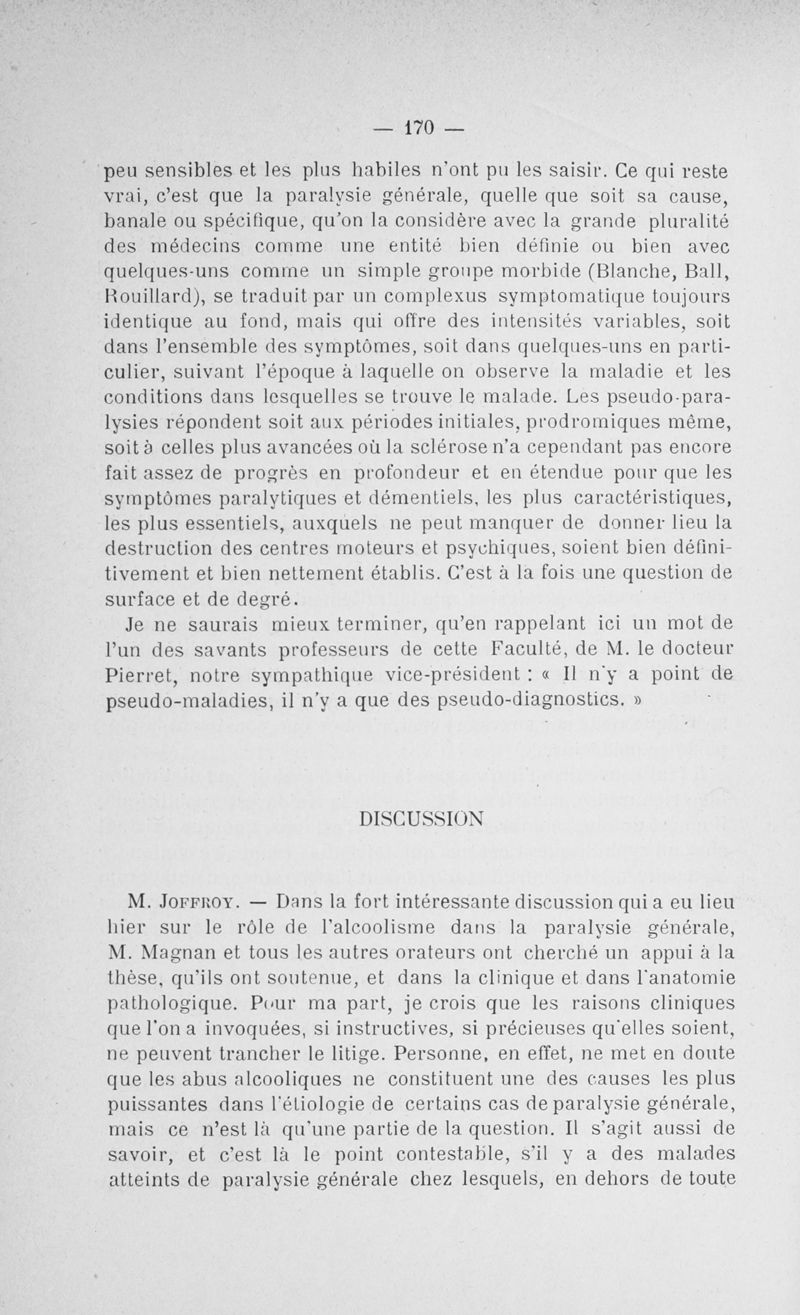 — 170 —

peu sensibles et les plus habiles n'ont pu les saisir. Ce qui reste vrai, c'est que la paralysie générale, quelle que soit sa cause, banale ou spécifique, qu'on la considère avec la grande pluralité des médecins comme une entité bien définie ou bien avec quelques-uns comme un simple groupe morbide (Blanche, Ball, Rouillard), se traduit par un complexus symptomatique toujours identique au fond, mais qui offre des intensités variables, soit dans l'ensemble des symptômes, soit dans quelques-uns en particulier, suivant l'époque à laquelle on observe la maladie et les conditions dans lesquelles se trouve le malade. Les pseudo-paralysies répondent soit aux périodes initiales, prodromiques même, soit à celles plus avancées où la sclérose n'a cependant pas encore fait assez de progrès en profondeur et en étendue pour que les symptômes paralytiques et démentiels, les plus caractéristiques, les plus essentiels, auxquels ne peut manquer de donner lieu la destruction des centres moteurs et psychiques, soient bien définitivement et bien nettement établis. C'est à la fois une question de surface et de degré.

Je ne saurais mieux terminer, qu'en rappelant ici un mot de l'un des savants professeurs de cette Faculté, de M. le docteur Pierret, notre sympathique vice-président : « Il n'y a point de pseudo-maladies, il n'y a que des pseudo-diagnostics. »

DISCUSSION

M. Joffroy. — Dans la fort intéressante discussion qui a eu lieu hier sur le rôle de l'alcoolisme dans la paralysie générale, M. Magnan et tous les autres orateurs ont cherché un appui à la thèse, qu'ils ont soutenue, et dans la clinique et dans l'anatomie pathologique. Pour ma part, je crois que les raisons cliniques que l'on a invoquées, si instructives, si précieuses qu'elles soient, ne peuvent trancher le litige. Personne, en effet, ne met en doute que les abus alcooliques ne constituent une des causes les plus puissantes dans l'étiologie de certains cas de paralysie générale, mais ce n'est là qu'une partie de la question. Il s'agit aussi de savoir, et c'est là le point contestable, s'il y a des malades atteints de paralysie générale chez lesquels, en dehors de toute